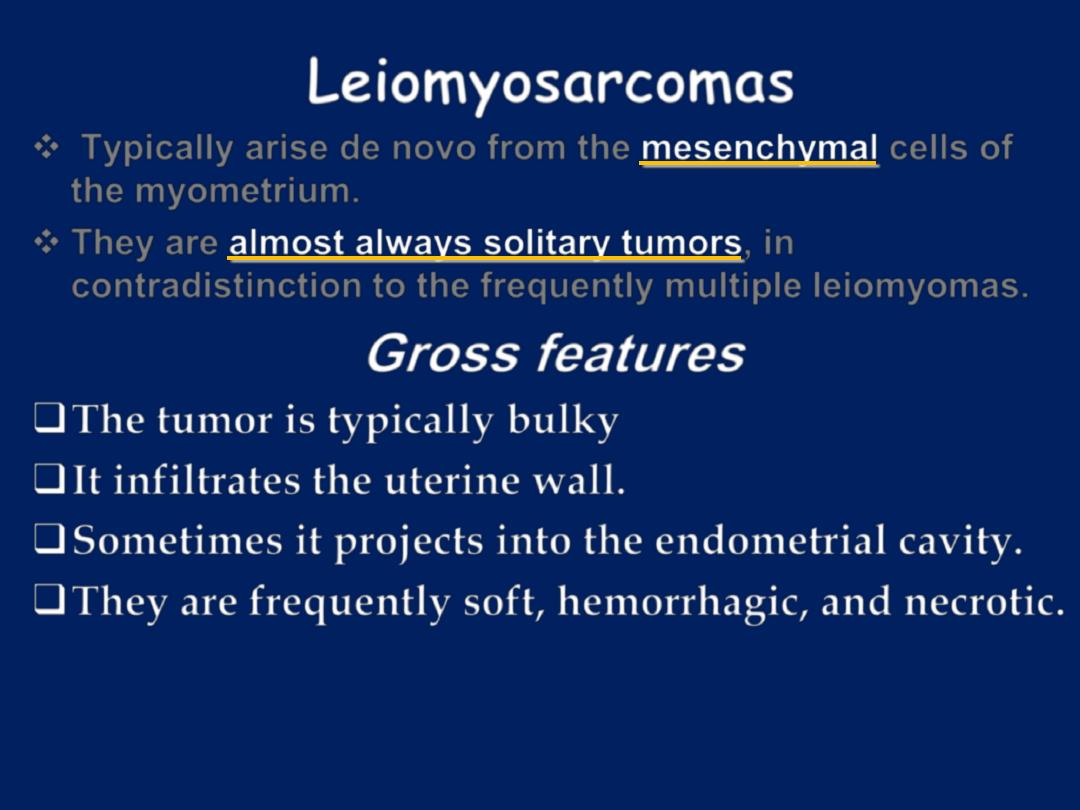 Leiomyosarcomas

❖ Typically arise de novo from the mesenchymal cells of the myometrium.

❖ They are almost always solitary tumors, in contradistinction to the frequently multiple leiomyomas.

Gross features

❑ The tumor is typically bulky

❑ It infiltrates the uterine wall.

❑ Sometimes it projects into the endometrial cavity.

❑ They are frequently soft, hemorrhagic, and necrotic.